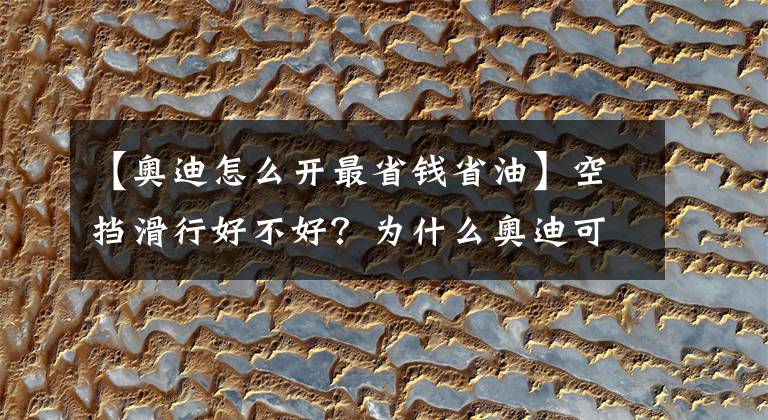 【奥迪怎么开最省钱省油】空挡滑行好不好？为什么奥迪可